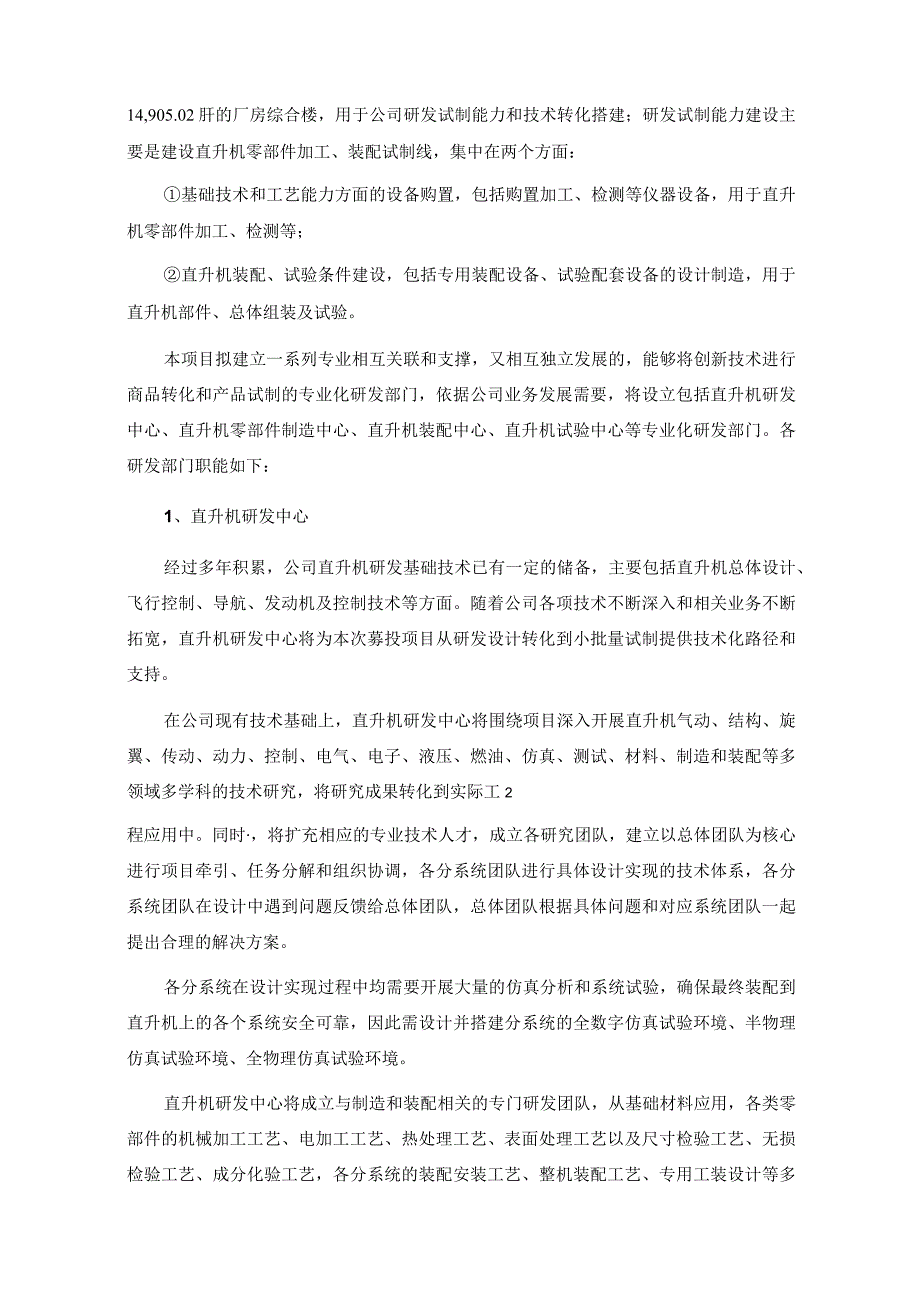 14,905.02 肝的厂房综合楼，用于公司研发试制能力和技术转化搭建；研发试制能力建设主要是建设直升机零部件加工、装配试制线，集中在两个方面：

①基础技术和工艺能力方面的设备购置，包括购置加工、检测等仪器设备，用于直升机零部件加工、检测等；

②直升机装配、试验条件建设，包括专用装配设备、试验配套设备的设计制造，用于直升机部件、总体组装及试验。

本项目拟建立一系列专业相互关联和支撑，又相互独立发展的，能够将创新技术进行商品转化和产品试制的专业化研发部门，依据公司业务发展需要，将设立包括直升机研发中心、直升机零部件制造中心、直升机装配中心、直升机试验中心等专业化研发部门。各研发部门职能如下：

1、直升机研发中心

经过多年积累，公司直升机研发基础技术已有一定的储备，主要包括直升机总体设计、飞行控制、导航、发动机及控制技术等方面。随着公司各项技术不断深入和相关业务不断拓宽，直升机研发中心将为本次募投项目从研发设计转化到小批量试制提供技术化路径和支持。

在公司现有技术基础上，直升机研发中心将围绕项目深入开展直升机气动、结构、旋翼、传动、动力、控制、电气、电子、液压、燃油、仿真、测试、材料、制造和装配等多领域多学科的技术研究，将研究成果转化到实际工 2

程应用中。同时·，将扩充相应的专业技术人才，成立各研究团队，建立以总体团队为核心进行项目牵引、任务分解和组织协调，各分系统团队进行具体设计实现的技术体系，各分系统团队在设计中遇到问题反馈给总体团队，总体团队根据具体问题和对应系统团队一起提出合理的解决方案。

各分系统在设计实现过程中均需要开展大量的仿真分析和系统试验，确保最终装配到直升机上的各个系统安全可靠，因此需设计并搭建分系统的全数字仿真试验环境、半物理仿真试验环境、全物理仿真试验环境。

直升机研发中心将成立与制造和装配相关的专门研发团队，从基础材料应用，各类零部件的机械加工工艺、电加工工艺、热处理工艺、表面处理工艺以及尺寸检验工艺、无损检验工艺、成分化验工艺，各分系统的装配安装工艺、整机装配工艺、专用工装设计等多